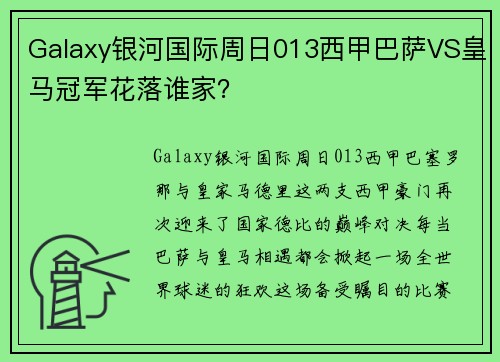 Galaxy银河国际周日013西甲巴萨VS皇马冠军花落谁家?

Galaxy银河国际周日013西甲巴塞罗那与皇家马德里这两支西甲豪门再次迎来了国家德比的巅峰对决每当巴萨与皇马相遇都会掀起一场全世界球迷的狂欢这场备受瞩目的比赛